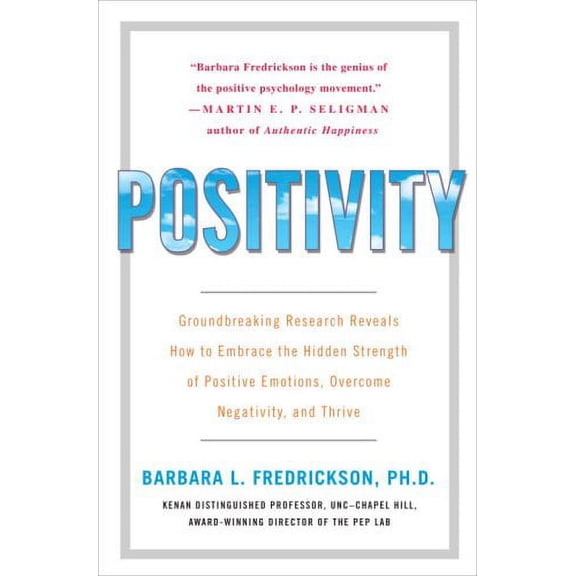 "Barbara Fredrickson is the genius of the positive psychology movement."
—MARTIN E. P. SELIGMAN
author of Authentic Happiness

POSITIVITY

Groundbreaking Research Reveals How to Embrace the Hidden Strength of Positive Emotions, Overcome Negativity, and Thrive

BARBARA L. FREDRICKSON, PH.D.

KENAN DISTINGUISHED PROFESSOR, UNC–CHAPEL HILL, AWARD-WINNING DIRECTOR OF THE PEP LAB